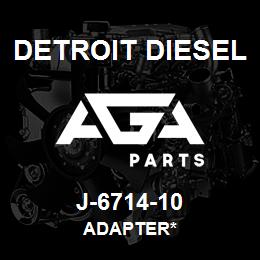 DETROIT DIESEL

AGA

PARTS

J-6714-10

ADAPTER*